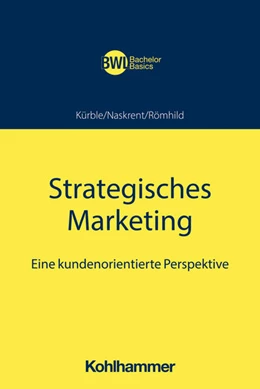 BWL Bachelor Basics

Kürble/Naskrent/Römhild

Strategisches Marketing

Eine kundenorientierte Perspektive

Kohlhammer